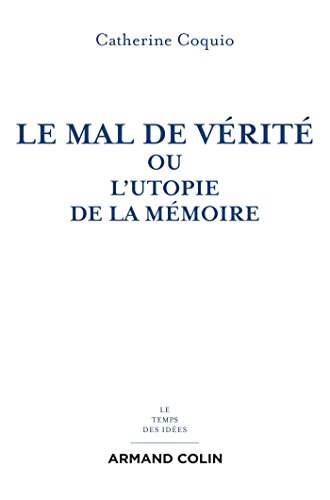 Catherine Coquio

LE MAL DE VÉRITÉ
OU
L'UTOPIE
DE LA MÉMOIRE

LE
TEMPS
DES IDÉES

ARMAND COLIN